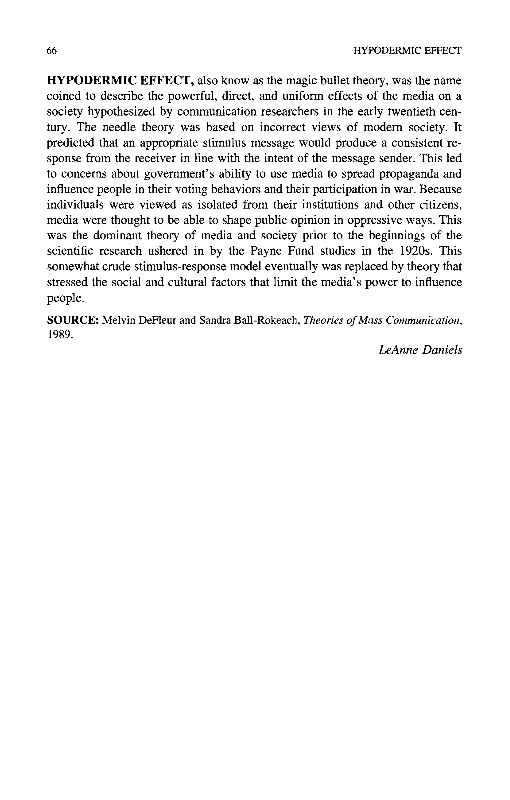 66

HYPODERMIC EFFECT

HYPODERMIC EFFECT, also know as the magic bullet theory, was the name coined to describe the powerful, direct, and uniform effects of the media on a society hypothesized by communication researchers in the early twentieth century. The needle theory was based on incorrect views of modern society. It predicted that an appropriate stimulus message would produce a consistent response from the receiver in line with the intent of the message sender. This led to concerns about government's ability to use media to spread propaganda and influence people in their voting behaviors and their participation in war. Because individuals were viewed as isolated from their institutions and other citizens, media were thought to be able to shape public opinion in oppressive ways. This was the dominant theory of media and society prior to the beginnings of the scientific research ushered in by the Payne Fund studies in the 1920s. This somewhat crude stimulus-response model eventually was replaced by theory that stressed the social and cultural factors that limit the media's power to influence people.

SOURCE: Melvin DeFleur and Sandra Ball-Rokeach, Theories of Mass Communication, 1989.

LeAnne Daniels